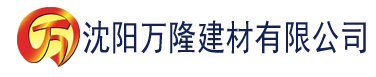 万 沈阳万隆建材有限公司